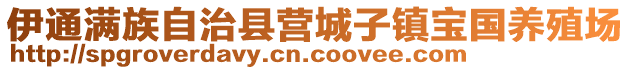 伊通满族自治县营城子镇宝国养殖场
http://spgroverdavy.cn.coovee.com